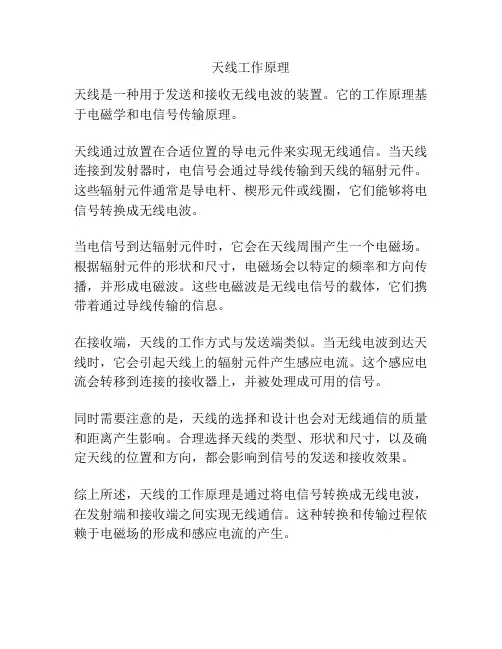 天线工作原理

天线是一种用于发送和接收无线电波的装置。它的工作原理基于电磁学和电信号传输原理。

天线通过放置在合适位置的导电元件来实现无线通信。当天线连接到发射器时，电信号会通过导线传输到天线的辐射元件。这些辐射元件通常是导电杆、楔形元件或线圈，它们能够将电信号转换成无线电波。

当电信号到达辐射元件时，它会在天线周围产生一个电磁场。根据辐射元件的形状和尺寸，电磁场会以特定的频率和方向传播，并形成电磁波。这些电磁波是无线电信号的载体，它们携带着通过导线传输的信息。

在接收端，天线的工作方式与发送端类似。当无线电波到达天线时，它会引起天线上的辐射元件产生感应电流。这个感应电流会转移到连接的接收器上，并被处理成可用的信号。

同时需要注意的是，天线的选择和设计也会对无线通信的质量和距离产生影响。合理选择天线的类型、形状和尺寸，以及确定天线的位置和方向，都会影响到信号的发送和接收效果。

综上所述，天线的工作原理是通过将电信号转换成无线电波，在发射端和接收端之间实现无线通信。这种转换和传输过程依赖于电磁场的形成和感应电流的产生。